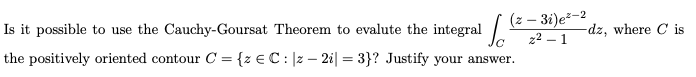 Is it possible to use the Cauchy-Goursat Theorem to evalute the integral $\int_C \frac{(z-3i)e^{z-2}}{z^2-1}dz$, where $C$ is the positively oriented contour $C = \{z \in \mathbb{C} : |z-2i| = 3\}$? Justify your answer.